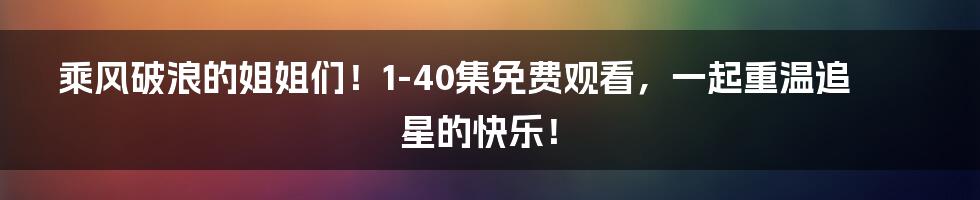 乘风破浪的姐姐们！1-40集免费观看，一起重温追星的快乐！